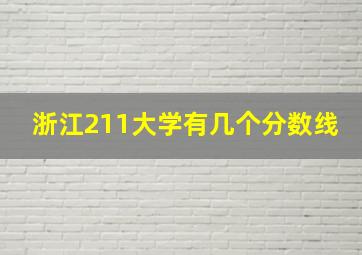 浙江211大学有几个分数线